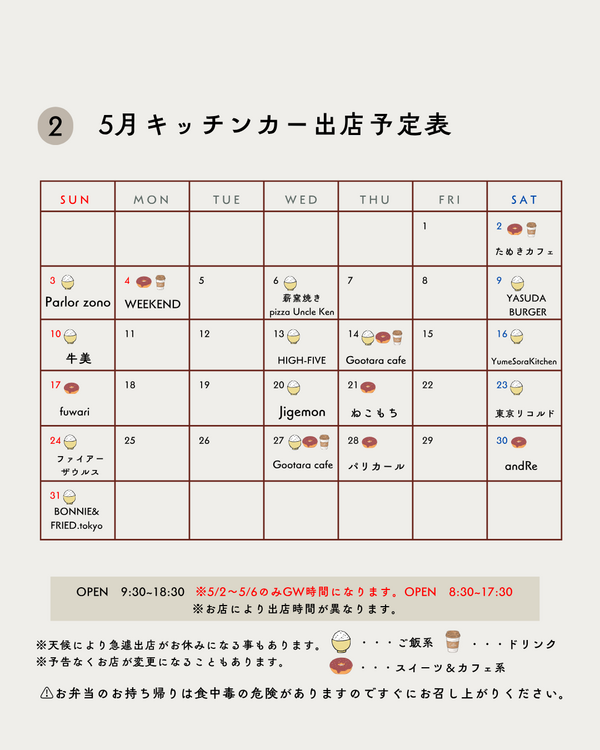 2 5月キッチンカー出店予定表

| SUN | MON | TUE | WED | THU | FRI | SAT |
|---|---|---|---|---|---|---|
| | | | | | 1 | 2 たぬきカフェ |
| 3 Parlor zono | 4 WEEKEND | 5 | 6 薪窯焼き pizza Uncle Ken | 7 | 8 | 9 YASUDA BURGER |
| 10 牛美 | 11 | 12 | 13 HIGH-FIVE | 14 Gootara cafe | 15 | 16 YumeSoraKitchen |
| 17 fuwari | 18 | 19 | 20 Jigemon | 21 ねこもち | 22 | 23 東京リコルド |
| 24 ファイアーザウルス | 25 | 26 | 27 Gootara cafe | 28 パリカール | 29 | 30 andRe |
| 31 BONNIE& FRIED.tokyo | | | | | | |

OPEN 9:30~18:30 ※5/2～5/6のみGW時間になります。OPEN 8:30~17:30
※お店により出店時間が異なります。

※天候により急遽出店がお休みになる事もあります。
※予告なくお店が変更になることもあります。

・・・ご飯系 ・・・ドリンク
・・・スイーツ＆カフェ系

⚠お弁当のお持ち帰りは食中毒の危険がありますのですぐにお召し上がりください。